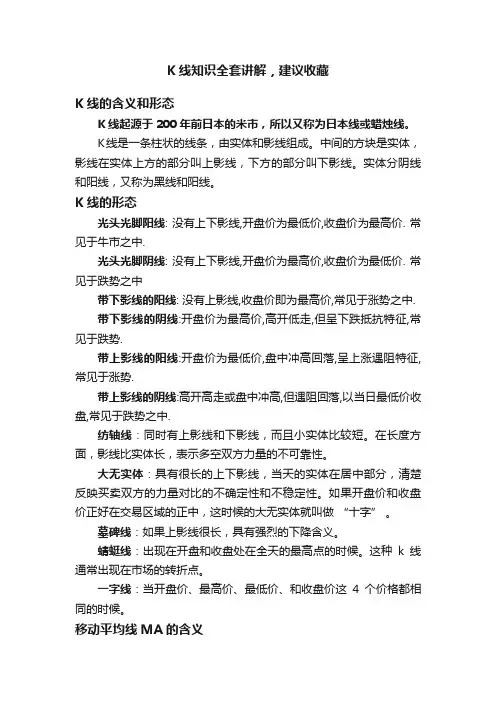 K 线知识全套讲解，建议收藏

K 线的含义和形态

K 线起源于 200 年前日本的米市，所以又称为日本线或蜡烛线。

K 线是一条柱状的线条，由实体和影线组成。中间的方块是实体，影线在实体上方的部分叫上影线，下方的部分叫下影线。实体分阴线和阳线，又称为黑线和阳线。

K 线的形态

光头光脚阳线: 没有上下影线,开盘价为最低价,收盘价为最高价. 常见于牛市之中.

光头光脚阴线: 没有上下影线,开盘价为最高价,收盘价为最低价. 常见于跌势之中

带下影线的阳线: 没有上影线,收盘价即为最高价,常见于涨势之中.

带下影线的阴线:开盘价为最高价,高开低走,但呈下跌抵抗特征,常见于跌势.

带上影线的阳线:开盘价为最低价,盘中冲高回落,呈上涨遇阻特征,常见于涨势.

带上影线的阴线:高开高走或盘中冲高,但遇阻回落,以当日最低价收盘,常见于跌势之中.

纺轴线：同时有上影线和下影线，而且小实体比较短。在长度方面，影线比实体长，表示多空双方力量的不可靠性。

大无实体：具有很长的上下影线，当天的实体在居中部分，清楚反映买卖双方的力量对比的不确定性和不稳定性。如果开盘价和收盘价正好在交易区域的正中，这时候的大无实体就叫做 “十字” 。

墓碑线：如果上影线很长，具有强烈的下降含义。

蜻蜓线：出现在开盘和收盘处在全天的最高点的时候。这种 k 线通常出现在市场的转折点。

一字线：当开盘价、最高价、最低价、和收盘价这 4 个价格都相同的时候。

移动平均线 MA 的含义